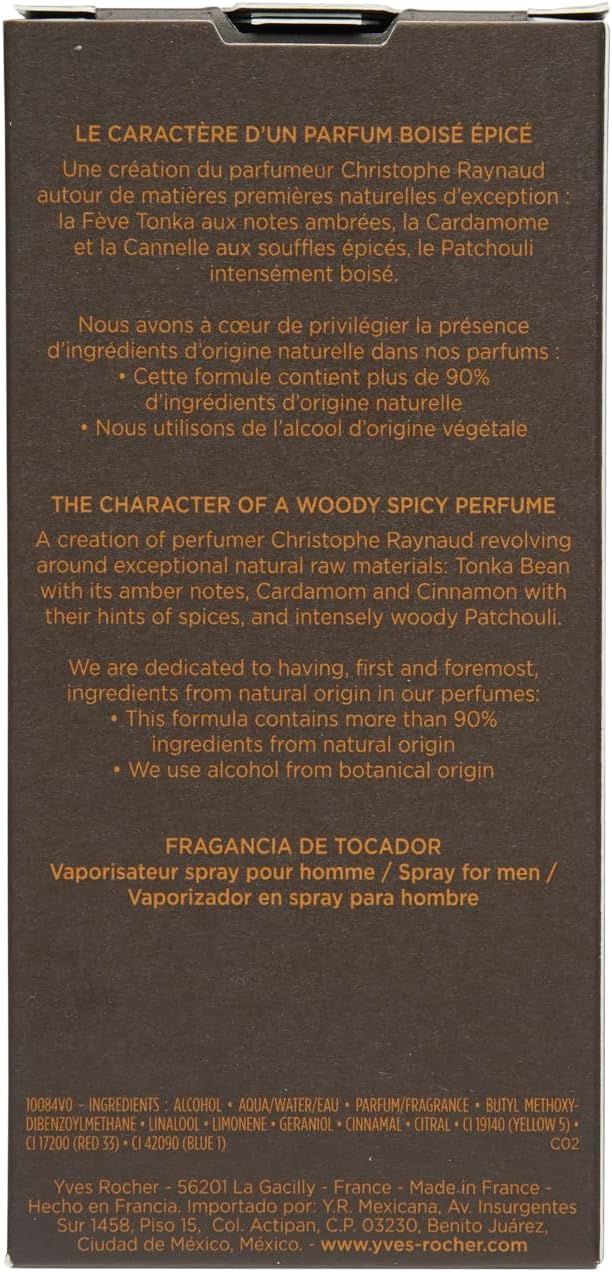 LE CARACTÈRE D'UN PARFUM BOISÉ ÉPICÉ
Une création du parfumeur Christophe Raynaud autour de matières premières naturelles d'exception : la Fève Tonka aux notes ambrées, la Cardamome et la Cannelle aux souffles épicés, le Patchouli intensément boisé.

Nous avons à cœur de privilégier la présence d'ingrédients d'origine naturelle dans nos parfums :
• Cette formule contient plus de 90% d'ingrédients d'origine naturelle
• Nous utilisons de l'alcool d'origine végétale

THE CHARACTER OF A WOODY SPICY PERFUME
A creation of perfumer Christophe Raynaud revolving around exceptional natural raw materials: Tonka Bean with its amber notes, Cardamom and Cinnamon with their hints of spices, and intensely woody Patchouli.

We are dedicated to having, first and foremost, ingredients from natural origin in our perfumes:
• This formula contains more than 90% ingredients from natural origin
• We use alcohol from botanical origin

FRAGANCIA DE TOCADOR
Vaporisateur spray pour homme / Spray for men / Vaporizador en spray para hombre

10084V0 - INGREDIENTS : ALCOHOL • AQUA/WATER/EAU • PARFUM/FRAGRANCE • BUTYL METHOXYDIBENZOYLMETHANE • LINALOOL • LIMONENE • GERANIOL • CINNAMAL • CITRAL • CI 19140 (YELLOW 5) • CI 17200 (RED 33) • CI 42090 (BLUE 1) C02

Yves Rocher - 56201 La Gacilly - France - Made in France - Hecho en Francia. Importado por: Y.R. Mexicana, Av. Insurgentes Sur 1458, Piso 15, Col. Actipan, C.P. 03230, Benito Juárez, Ciudad de México, México. - www.yves-rocher.com